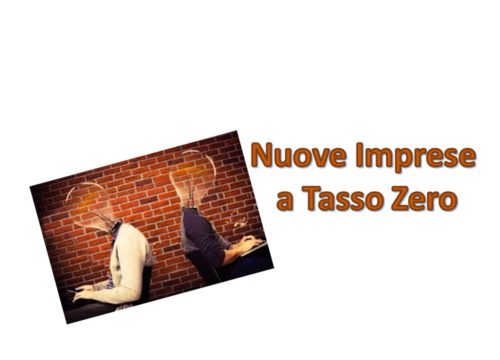 Nuove Imprese
a Tasso Zero